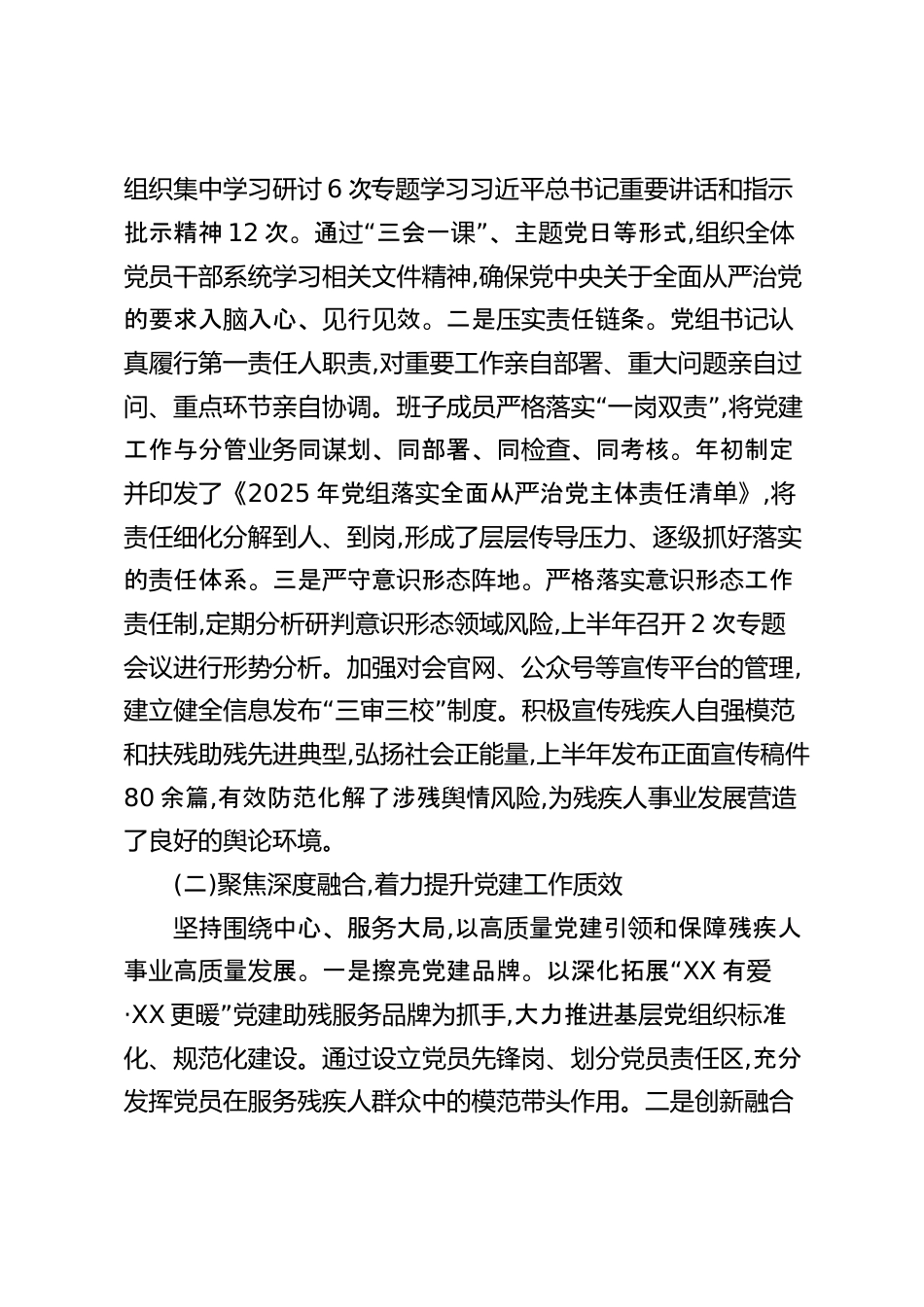 组织集中学习研讨 6 次专题学习习近平总书记重要讲话和指示批示精神 12 次。通过“三会一课”、主题党日等形式,组织全体党员干部系统学习相关文件精神,确保党中央关于全面从严治党的要求入脑入心、见行见效。二是压实责任链条。党组书记认真履行第一责任人职责,对重要工作亲自部署、重大问题亲自过问、重点环节亲自协调。班子成员严格落实“一岗双责”,将党建工作与分管业务同谋划、同部署、同检查、同考核。年初制定并印发了《2025 年党组落实全面从严治党主体责任清单》,将责任细化分解到人、到岗,形成了层层传导压力、逐级抓好落实的责任体系。三是严守意识形态阵地。严格落实意识形态工作责任制,定期分析研判意识形态领域风险,上半年召开 2 次专题会议进行形势分析。加强对会官网、公众号等宣传平台的管理,建立健全信息发布“三审三校”制度。积极宣传残疾人自强模范和扶残助残先进典型,弘扬社会正能量,上半年发布正面宣传稿件 80 余篇,有效防范化解了涉残舆情风险,为残疾人事业发展营造了良好的舆论环境。

(二)聚焦深度融合,着力提升党建工作质效

坚持围绕中心、服务大局,以高质量党建引领和保障残疾人事业高质量发展。一是擦亮党建品牌。以深化拓展“XX 有爱·XX 更暖”党建助残服务品牌为抓手,大力推进基层党组织标准化、规范化建设。通过设立党员先锋岗、划分党员责任区,充分发挥党员在服务残疾人群众中的模范带头作用。二是创新融合